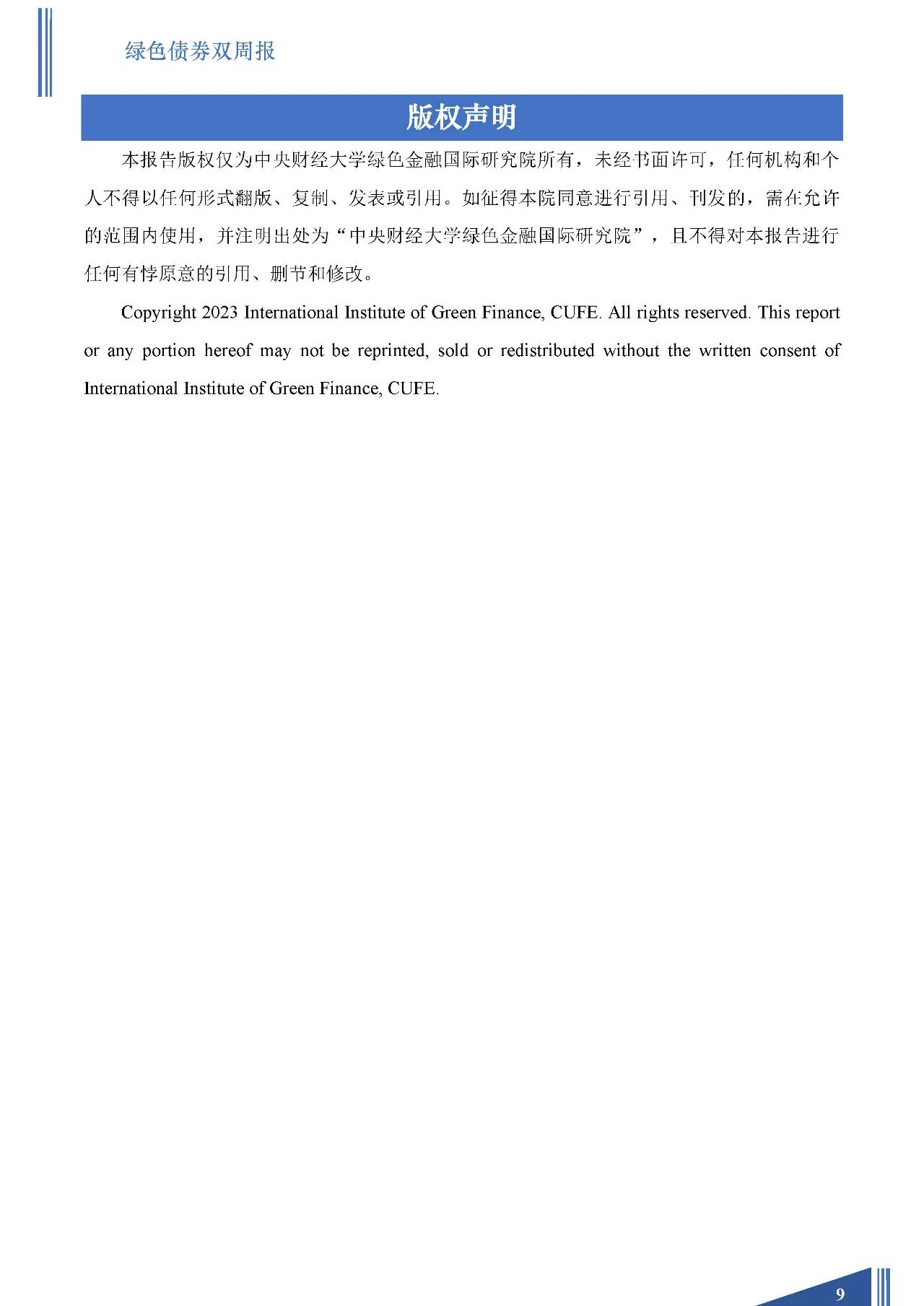 绿色债券双周报

版权声明

本报告版权仅为中央财经大学绿色金融国际研究院所有，未经书面许可，任何机构和个人不得以任何形式翻版、复制、发表或引用。如征得本院同意进行引用、刊发的，需在允许的范围内使用，并注明出处为“中央财经大学绿色金融国际研究院”，且不得对本报告进行任何有悖原意的引用、删节和修改。

Copyright 2023 International Institute of Green Finance, CUFE. All rights reserved. This report or any portion hereof may not be reprinted, sold or redistributed without the written consent of International Institute of Green Finance, CUFE.

9